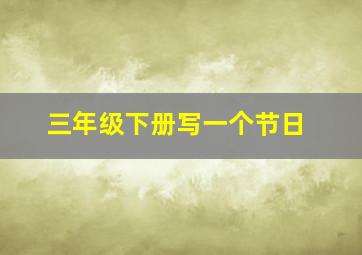 三年级下册写一个节日